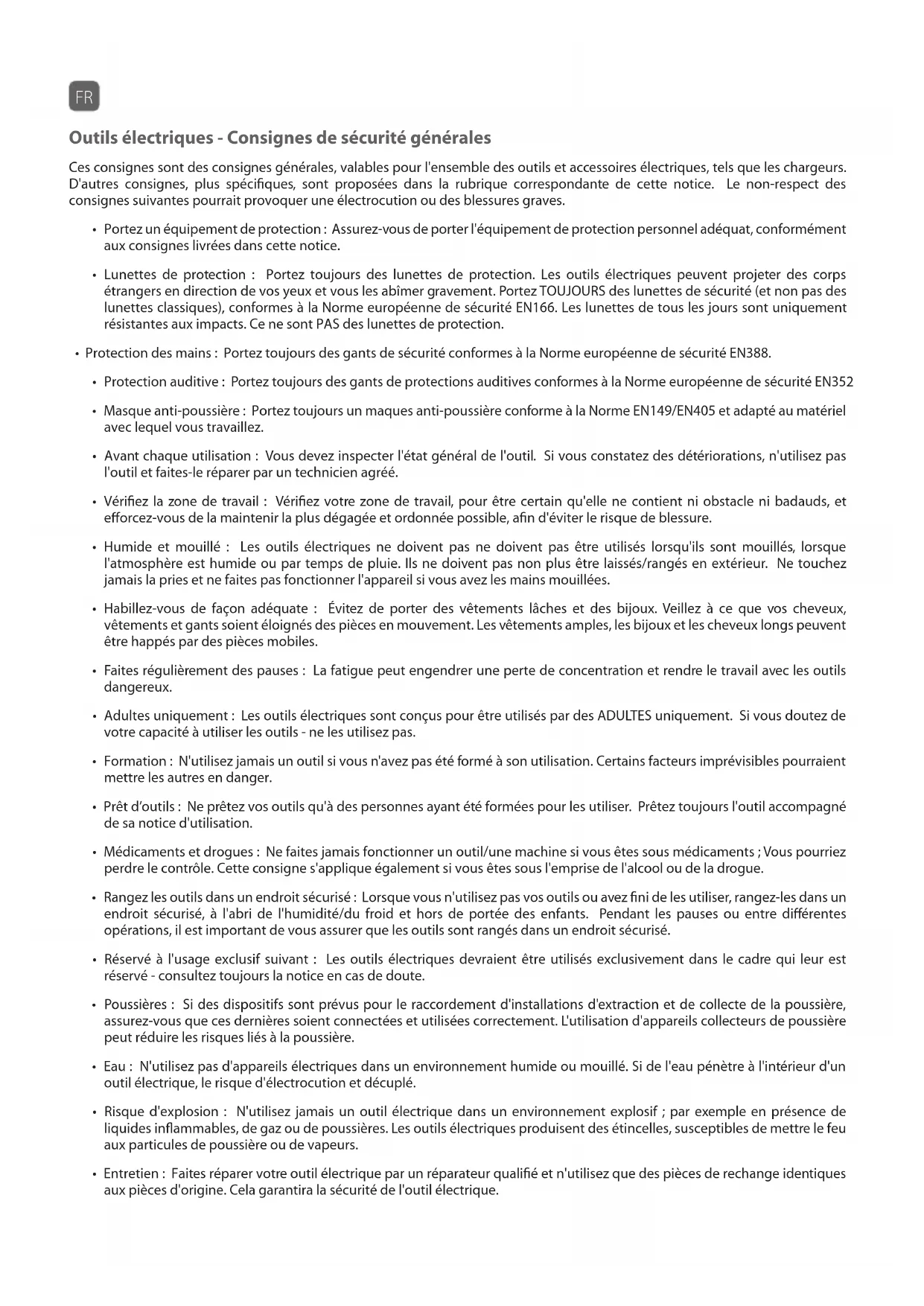 FR

Outils électriques - Consignes de sécurité générales

Ces consignes sont des consignes générales, valables pour l'ensemble des outils et accessoires électriques, tels que les chargeurs. D'autres consignes, plus spécifiques, sont proposées dans la rubrique correspondante de cette notice. Le non-respect des consignes suivantes pourrait provoquer une électrocution ou des blessures graves.

• Portez un équipement de protection : Assurez-vous de porter l'équipement de protection personnel adéquat, conformément aux consignes livrées dans cette notice.

• Lunettes de protection : Portez toujours des lunettes de protection. Les outils électriques peuvent projeter des corps étrangers en direction de vos yeux et vous les abîmer gravement. Portez TOUJOURS des lunettes de sécurité (et non pas des lunettes classiques), conformes à la Norme européenne de sécurité EN166. Les lunettes de tous les jours sont uniquement résistantes aux impacts. Ce ne sont PAS des lunettes de protection.

• Protection des mains : Portez toujours des gants de sécurité conformes à la Norme européenne de sécurité EN388.

• Protection auditive : Portez toujours des gants de protections auditives conformes à la Norme européenne de sécurité EN352

• Masque anti-poussière : Portez toujours un maques anti-poussière conforme à la Norme EN149/EN405 et adapté au matériel avec lequel vous travaillez.

• Avant chaque utilisation : Vous devez inspecter l'état général de l'outil. Si vous constatez des détériorations, n'utilisez pas l'outil et faites-le réparer par un technicien agréé.

• Vérifiez la zone de travail : Vérifiez votre zone de travail, pour être certain qu'elle ne contient ni obstacle ni badauds, et efforcez-vous de la maintenir la plus dégagée et ordonnée possible, afin d'éviter le risque de blessure.

• Humide et mouillé : Les outils électriques ne doivent pas ne doivent pas être utilisés lorsqu'ils sont mouillés, lorsque l'atmosphère est humide ou par temps de pluie. Ils ne doivent pas non plus être laissés/rangés en extérieur. Ne touchez jamais la pries et ne faites pas fonctionner l'appareil si vous avez les mains mouillées.

• Habillez-vous de façon adéquate : Évitez de porter des vêtements lâches et des bijoux. Veillez à ce que vos cheveux, vêtements et gants soient éloignés des pièces en mouvement. Les vêtements amples, les bijoux et les cheveux longs peuvent être happés par des pièces mobiles.

• Faites régulièrement des pauses : La fatigue peut engendrer une perte de concentration et rendre le travail avec les outils dangereux.

• Adultes uniquement : Les outils électriques sont conçus pour être utilisés par des ADULTES uniquement. Si vous doutez de votre capacité à utiliser les outils - ne les utilisez pas.

• Formation : N'utilisez jamais un outil si vous n'avez pas été formé à son utilisation. Certains facteurs imprévisibles pourraient mettre les autres en danger.

• Prêt d'outils : Ne prêtez vos outils qu'à des personnes ayant été formées pour les utiliser. Prêtez toujours l'outil accompagné de sa notice d'utilisation.

• Médicaments et drogues : Ne faites jamais fonctionner un outil/une machine si vous êtes sous médicaments ; Vous pourriez perdre le contrôle. Cette consigne s'applique également si vous êtes sous l'emprise de l'alcool ou de la drogue.

• Rangez les outils dans un endroit sécurisé : Lorsque vous n'utilisez pas vos outils ou avez fini de les utiliser, rangez-les dans un endroit sécurisé, à l'abri de l'humidité/du froid et hors de portée des enfants. Pendant les pauses ou entre différentes opérations, il est important de vous assurer que les outils sont rangés dans un endroit sécurisé.

• Réservé à l'usage exclusif suivant : Les outils électriques devraient être utilisés exclusivement dans le cadre qui leur est réservé - consultez toujours la notice en cas de doute.

• Poussières : Si des dispositifs sont prévus pour le raccordement d'installations d'extraction et de collecte de la poussière, assurez-vous que ces dernières soient connectées et utilisées correctement. L'utilisation d'appareils collecteurs de poussière peut réduire les risques liés à la poussière.

• Eau : N'utilisez pas d'appareils électriques dans un environnement humide ou mouillé. Si de l'eau pénètre à l'intérieur d'un outil électrique, le risque d'électrocution et décuplé.

• Risque d'explosion : N'utilisez jamais un outil électrique dans un environnement explosif ; par exemple en présence de liquides inflammables, de gaz ou de poussières. Les outils électriques produisent des étincelles, susceptibles de mettre le feu aux particules de poussière ou de vapeurs.

• Entretien : Faites réparer votre outil électrique par un réparateur qualifié et n'utilisez que des pièces de rechange identiques aux pièces d'origine. Cela garantira la sécurité de l'outil électrique.